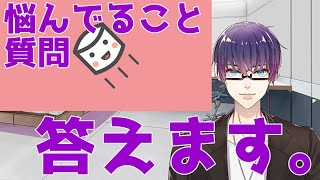 悩んでること
質問

答えます。